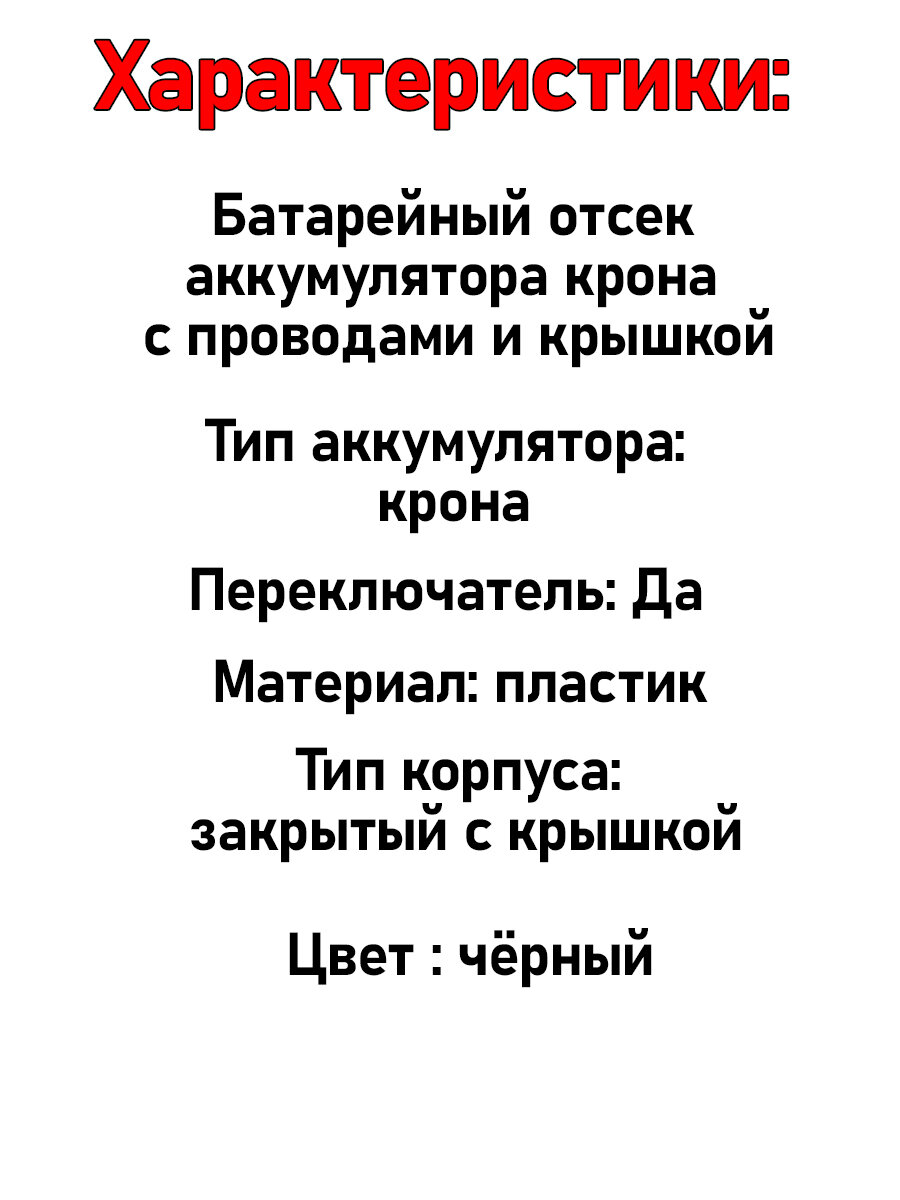 Характеристики:

Батарейный отсек аккумулятора крона с проводами и крышкой

Тип аккумулятора: крона

Переключатель: Да

Материал: пластик

Тип корпуса: закрытый с крышкой

Цвет : чёрный